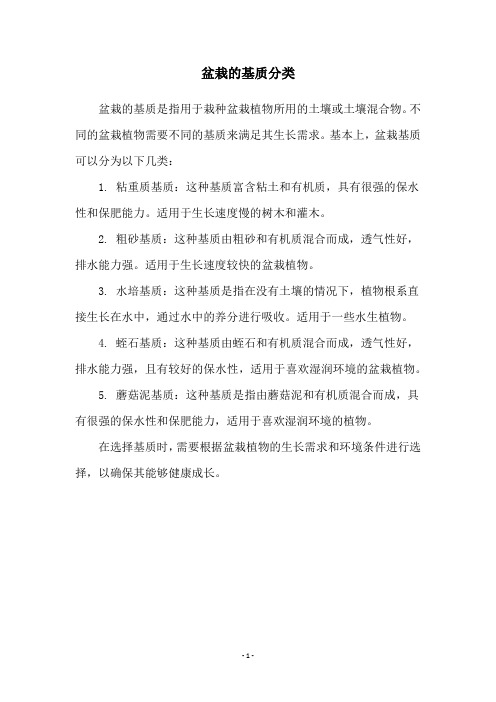 盆栽的基质分类

盆栽的基质是指用于栽种盆栽植物所用的土壤或土壤混合物。不同的盆栽植物需要不同的基质来满足其生长需求。基本上，盆栽基质可以分为以下几类：

1. 粘重质基质：这种基质富含粘土和有机质，具有很强的保水性和保肥能力。适用于生长速度慢的树木和灌木。

2. 粗砂基质：这种基质由粗砂和有机质混合而成，透气性好，排水能力强。适用于生长速度较快的盆栽植物。

3. 水培基质：这种基质是指在没有土壤的情况下，植物根系直接生长在水中，通过水中的养分进行吸收。适用于一些水生植物。

4. 蛭石基质：这种基质由蛭石和有机质混合而成，透气性好，排水能力强，且有较好的保水性，适用于喜欢湿润环境的盆栽植物。

5. 蘑菇泥基质：这种基质是指由蘑菇泥和有机质混合而成，具有很强的保水性和保肥能力，适用于喜欢湿润环境的植物。

在选择基质时，需要根据盆栽植物的生长需求和环境条件进行选择，以确保其能够健康成长。

- 1 -